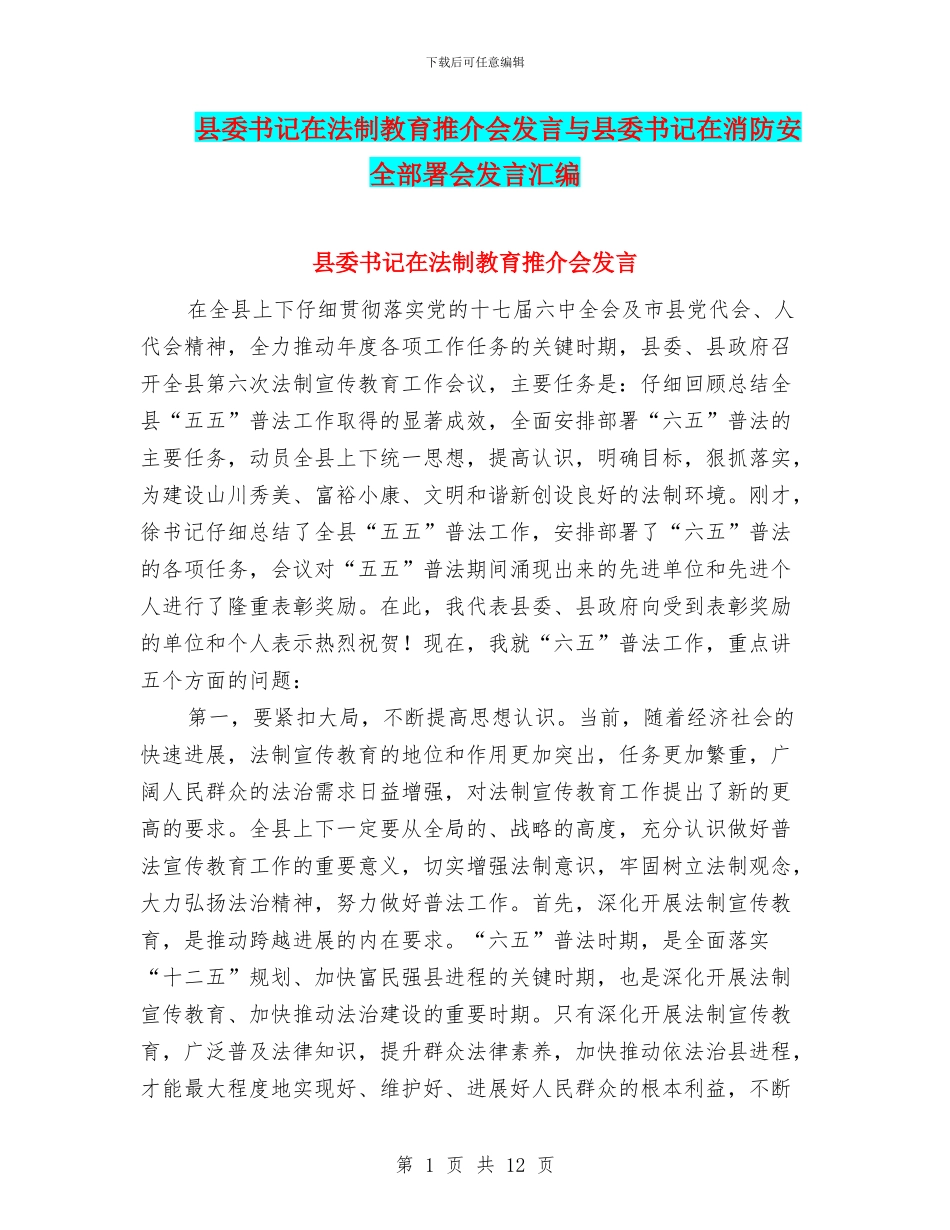 下载后可任意编辑

县委书记在法制教育推介会发言与县委书记在消防安全部署会发言汇编

县委书记在法制教育推介会发言

在全县上下仔细贯彻落实党的十七届六中全会及市县党代会、人代会精神，全力推动年度各项工作任务的关键时期，县委、县政府召开全县第六次法制宣传教育工作会议，主要任务是：仔细回顾总结全县“五五”普法工作取得的显著成效，全面安排部署“六五”普法的主要任务，动员全县上下统一思想，提高认识，明确目标，狠抓落实，为建设山川秀美、富裕小康、文明和谐新创设良好的法制环境。刚才，徐书记仔细总结了全县“五五”普法工作，安排部署了“六五”普法的各项任务，会议对“五五”普法期间涌现出来的先进单位和先进个人进行了隆重表彰奖励。在此，我代表县委、县政府向受到表彰奖励的单位和个人表示热烈祝贺！现在，我就“六五”普法工作，重点讲五个方面的问题：

第一，要紧扣大局，不断提高思想认识。当前，随着经济社会的快速进展，法制宣传教育的地位和作用更加突出，任务更加繁重，广阔人民群众的法治需求日益增强，对法制宣传教育工作提出了新的更高的要求。全县上下一定要从全局的、战略的高度，充分认识做好普法宣传教育工作的重要意义，切实增强法制意识，牢固树立法制观念，大力弘扬法治精神，努力做好普法工作。首先，深化开展法制宣传教育，是推动跨越进展的内在要求。“六五”普法时期，是全面落实“十二五”规划、加快富民强县进程的关键时期，也是深化开展法制宣传教育、加快推动法治建设的重要时期。只有深化开展法制宣传教育，广泛普及法律知识，提升群众法律素养，加快推动依法治县进程，才能最大程度地实现好、维护好、进展好人民群众的根本利益，不断

第 1 页 共 12 页